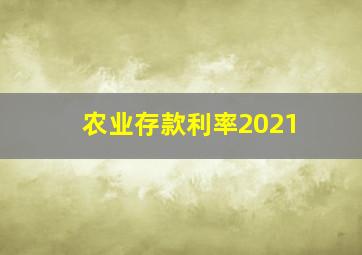 农业存款利率2021